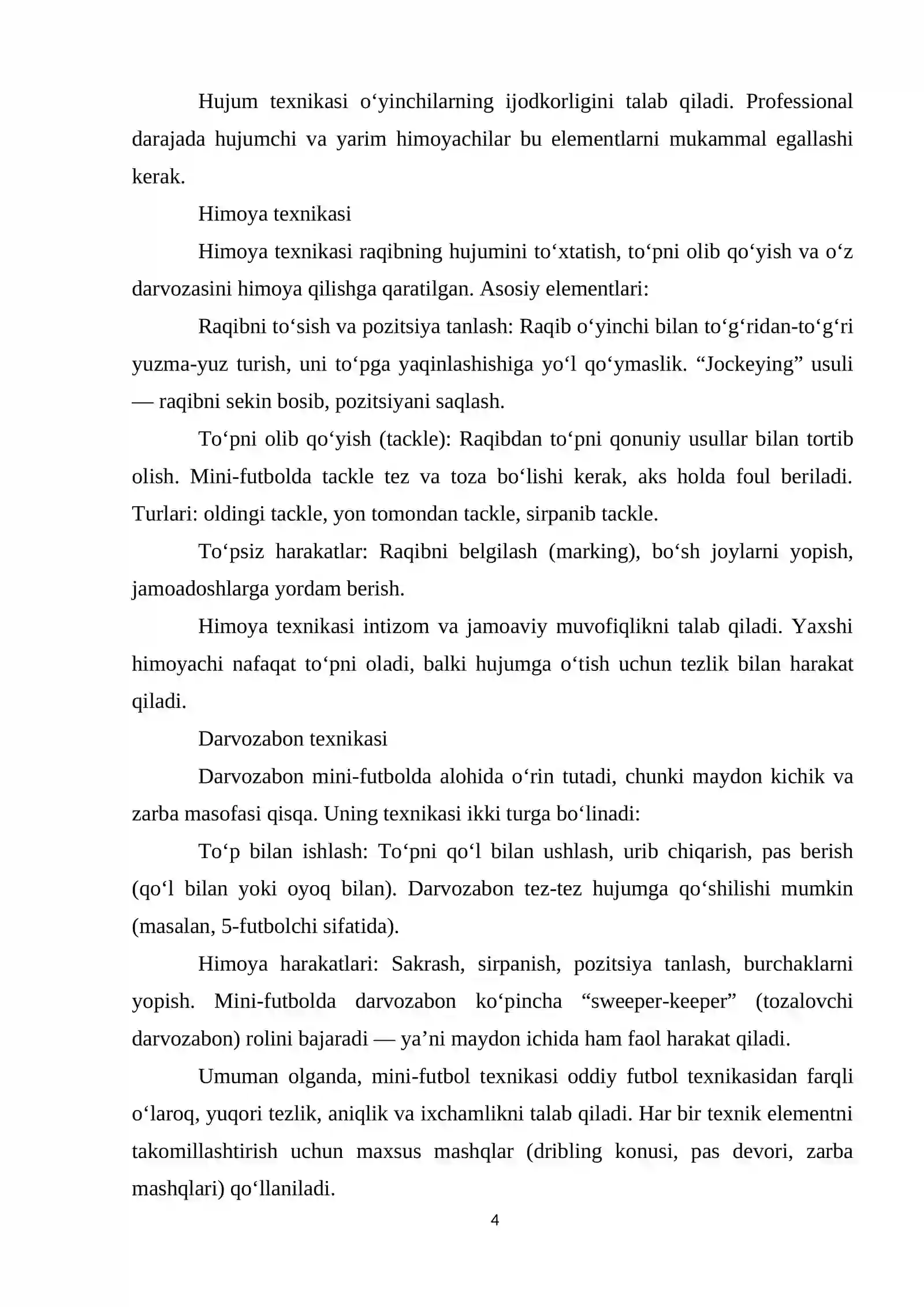 Hujum texnikasi o'yinchilarning ijodkorligini talab qiladi. Professional darajada hujumchi va yarim himoyachilar bu elementlarni mukammal egallashi kerak.

Himoya texnikasi

Himoya texnikasi raqibning hujumini to'xtatish, to'pni olib qo'yish va o'z darvozasini himoya qilishga qaratilgan. Asosiy elementlari:

Raqibni to'sish va pozitsiya tanlash: Raqib o'yinchi bilan to'g'ridan-to'g'ri yuzma-yuz turish, uni to'pga yaqinlashishiga yo'l qo'ymaslik. "Jockeying" usuli — raqibni sekin bosib, pozitsiyani saqlash.

To'pni olib qo'yish (tackle): Raqibdan to'pni qonuniy usullar bilan tortib olish. Mini-futbolda tackle tez va toza bo'lishi kerak, aks holda foul beriladi. Turlari: oldingi tackle, yon tomondan tackle, sirpanib tackle.

To'psiz harakatlar: Raqibni belgilash (marking), bo'sh joylarni yopish, jamoadoshlarga yordam berish.

Himoya texnikasi intizom va jamoaviy muvofiqlikni talab qiladi. Yaxshi himoyachi nafaqat to'pni oladi, balki hujumga o'tish uchun tezlik bilan harakat qiladi.

Darvozabon texnikasi

Darvozabon mini-futbolda alohida o'rin tutadi, chunki maydon kichik va zarba masofasi qisqa. Uning texnikasi ikki turga bo'linadi:

To'p bilan ishlash: To'pni qo'l bilan ushlash, urib chiqarish, pas berish (qo'l bilan yoki oyoq bilan). Darvozabon tez-tez hujumga qo'shilishi mumkin (masalan, 5-futbolchi sifatida).

Himoya harakatlari: Sakrash, sirpanish, pozitsiya tanlash, burchaklarni yopish. Mini-futbolda darvozabon ko'pincha "sweeper-keeper" (tozalovchi darvozabon) rolini bajaradi — ya'ni maydon ichida ham faol harakat qiladi.

Umuman olganda, mini-futbol texnikasi oddiy futbol texnikasidan farqli o'laroq, yuqori tezlik, aniqlik va ixchamlikni talab qiladi. Har bir texnik elementni takomillashtirish uchun maxsus mashqlar (dribling konusi, pas devori, zarba mashqlari) qo'llaniladi.

4